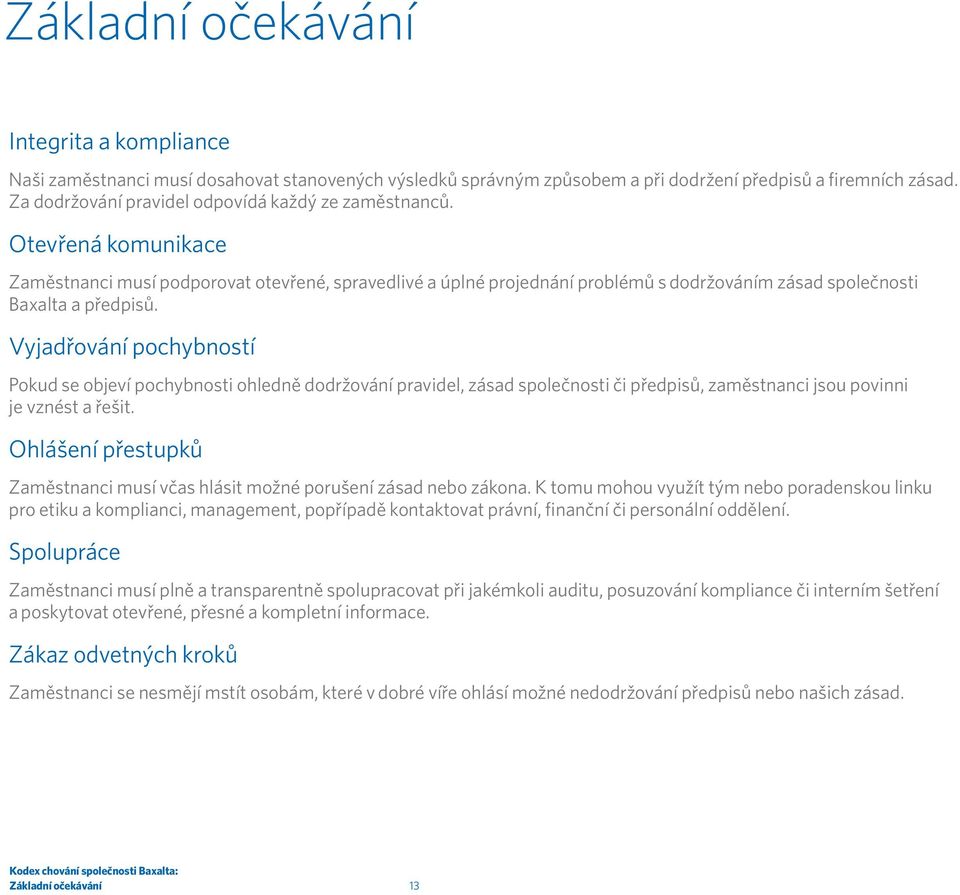 Základní očekávání

Integrita a kompliance

Naši zaměstnanci musí dosahovat stanovených výsledků správným způsobem a při dodržení předpisů a firemních zásad. Za dodržování pravidel odpovídá každý ze zaměstnanců.

Otevřená komunikace

Zaměstnanci musí podporovat otevřené, spravedlivé a úplné projednání problémů s dodržováním zásad společnosti Baxalta a předpisů.

Vyjadřování pochybností

Pokud se objeví pochybnosti ohledně dodržování pravidel, zásad společnosti či předpisů, zaměstnanci jsou povinni je vznést a řešit.

Ohlášení přestupků

Zaměstnanci musí včas hlásit možné porušení zásad nebo zákona. K tomu mohou využít tým nebo poradenskou linku pro etiku a komplianci, management, popřípadě kontaktovat právní, finanční či personální oddělení.

Spolupráce

Zaměstnanci musí plně a transparentně spolupracovat při jakémkoli auditu, posuzování kompliance či interním šetření a poskytovat otevřené, přesné a kompletní informace.

Zákaz odvetných kroků

Zaměstnanci se nesmějí mstít osobám, které v dobré víře ohlásí možné nedodržování předpisů nebo našich zásad.

Kodex chování společnosti Baxalta:
Základní očekávání 13